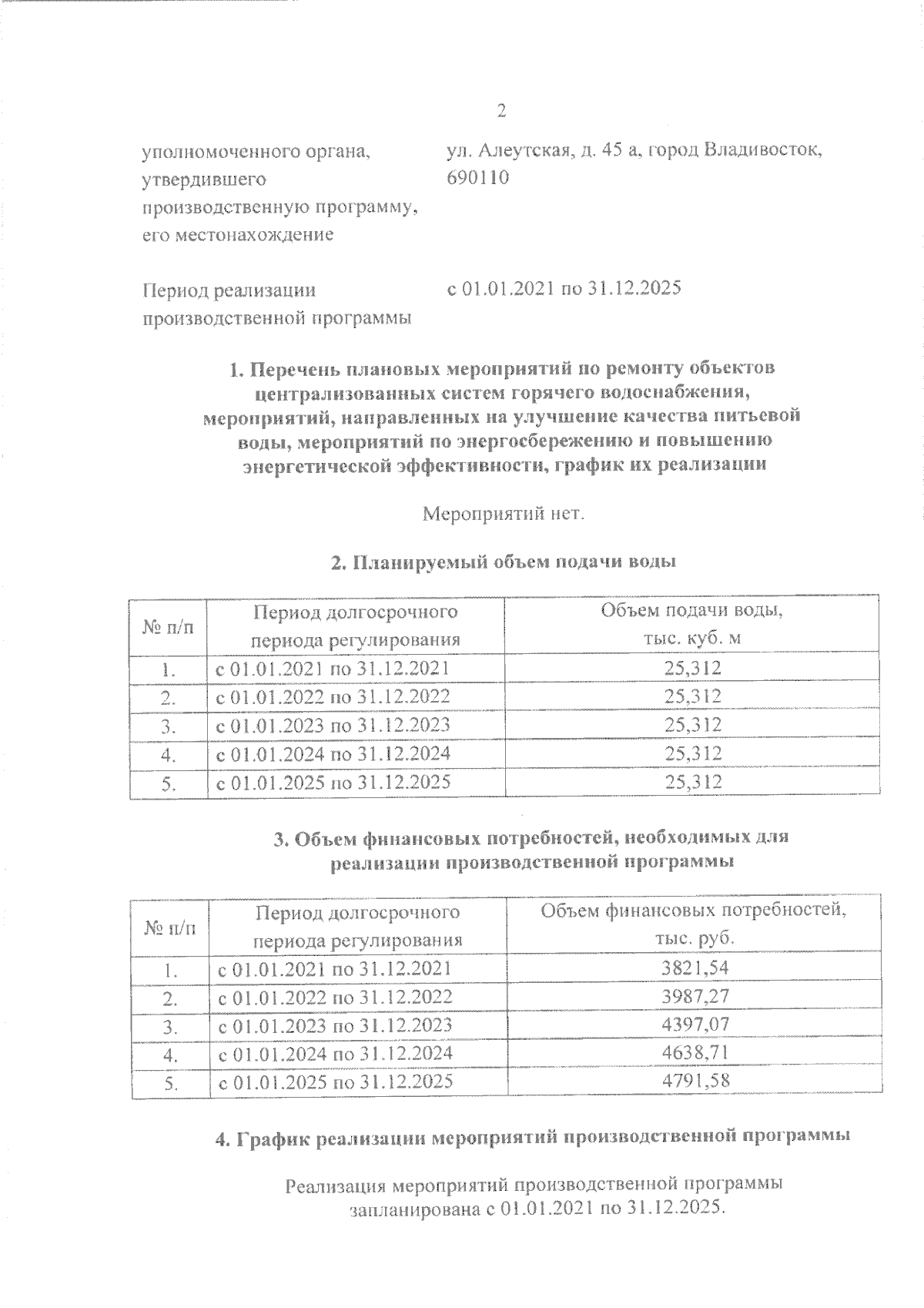 2

уполномоченного органа, утвердившего производственную программу, его местонахождение

ул. Алеутская, д. 45 а, город Владивосток, 690110

Период реализации производственной программы

с 01.01.2021 по 31.12.2025

1. Перечень плановых мероприятий по ремонту объектов централизованных систем горячего водоснабжения, мероприятий, направленных на улучшение качества питьевой воды, мероприятий по энергосбережению и повышению энергетической эффективности, график их реализации

Мероприятий нет.

2. Планируемый объем подачи воды

| № п/п | Период долгосрочного периода регулирования | Объем подачи воды, тыс. куб. м |
|---|---|---|
| 1. | с 01.01.2021 по 31.12.2021 | 25,312 |
| 2. | с 01.01.2022 по 31.12.2022 | 25,312 |
| 3. | с 01.01.2023 по 31.12.2023 | 25,312 |
| 4. | с 01.01.2024 по 31.12.2024 | 25,312 |
| 5. | с 01.01.2025 по 31.12.2025 | 25,312 |

3. Объем финансовых потребностей, необходимых для реализации производственной программы

| № п/п | Период долгосрочного периода регулирования | Объем финансовых потребностей, тыс. руб. |
|---|---|---|
| 1. | с 01.01.2021 по 31.12.2021 | 3821,54 |
| 2. | с 01.01.2022 по 31.12.2022 | 3987,27 |
| 3. | с 01.01.2023 по 31.12.2023 | 4397,07 |
| 4. | с 01.01.2024 по 31.12.2024 | 4638,71 |
| 5. | с 01.01.2025 по 31.12.2025 | 4791,58 |

4. График реализации мероприятий производственной программы

Реализация мероприятий производственной программы запланирована с 01.01.2021 по 31.12.2025.